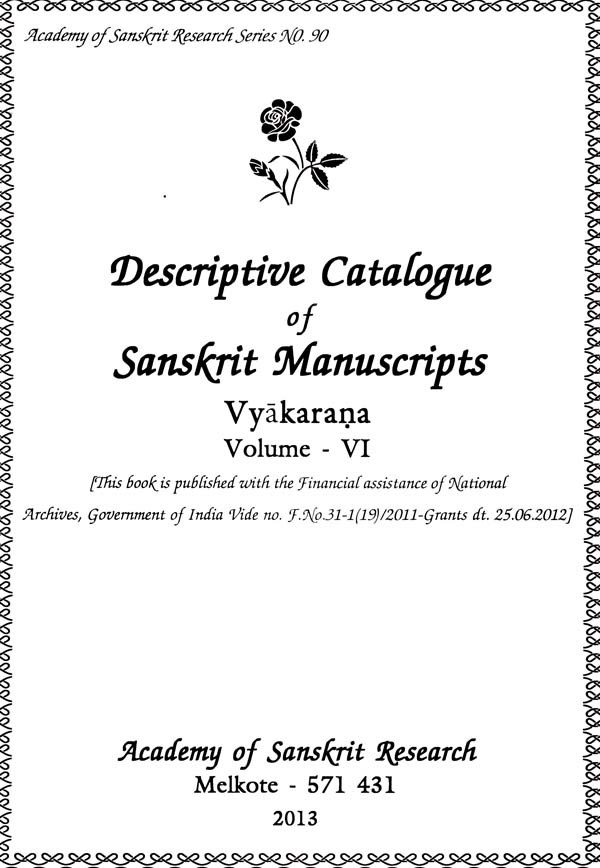 Academy of Sanskrit Research Series NO. 90

Descriptive Catalogue
of
Sanskrit Manuscripts

Vyākaraṇa
Volume - VI

[This book is published with the Financial assistance of National Archives, Government of India Vide no. F.No.31-1(19)/2011-Grants dt. 25.06.2012]

Academy of Sanskrit Research
Melkote - 571 431
2013